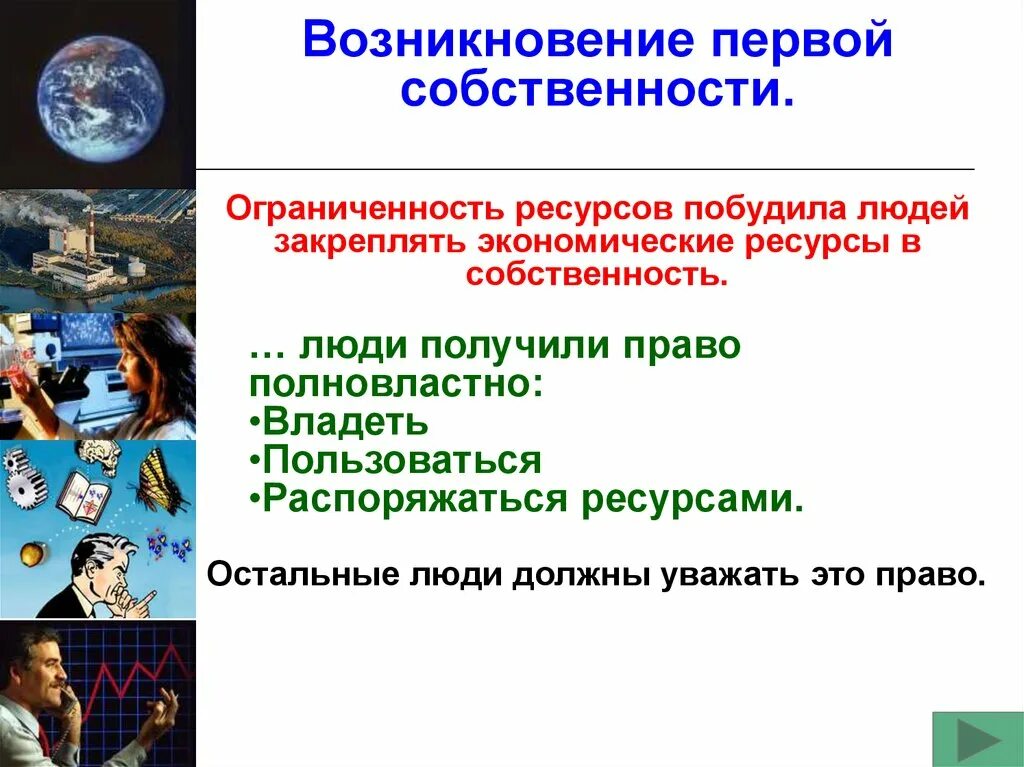 Возникновение первой собственности.

Ограниченность ресурсов побудила людей закреплять экономические ресурсы в собственность.

… люди получили право полновластно:
•Владеть
•Пользоваться
•Распоряжаться ресурсами.

Остальные люди должны уважать это право.